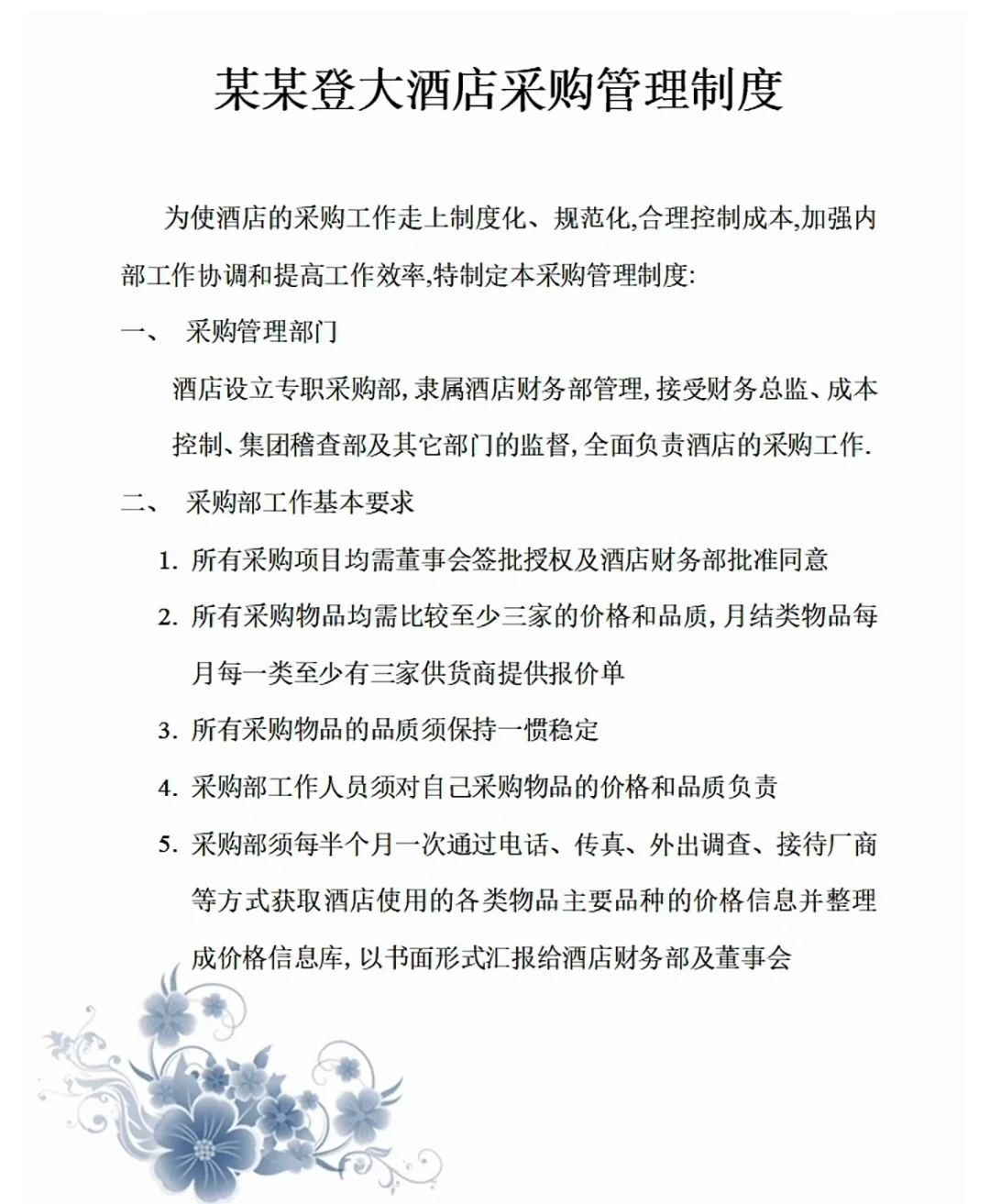 某某登大酒店采购管理制度

为使酒店的采购工作走上制度化、规范化,合理控制成本,加强内部工作协调和提高工作效率,特制定本采购管理制度:

一、　采购管理部门

酒店设立专职采购部,隶属酒店财务部管理,接受财务总监、成本控制、集团稽查部及其它部门的监督,全面负责酒店的采购工作.

二、　采购部工作基本要求

1. 所有采购项目均需董事会签批授权及酒店财务部批准同意

2. 所有采购物品均需比较至少三家的价格和品质,月结类物品每月每一类至少有三家供货商提供报价单

3. 所有采购物品的品质须保持一惯稳定

4. 采购部工作人员须对自己采购物品的价格和品质负责

5. 采购部须每半个月一次通过电话、传真、外出调查、接待厂商等方式获取酒店使用的各类物品主要品种的价格信息并整理成价格信息库,以书面形式汇报给酒店财务部及董事会